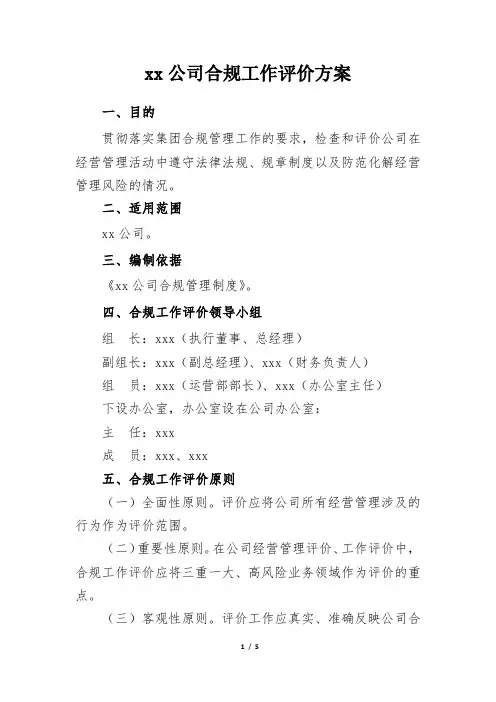 xx 公司合规工作评价方案

一、目的

贯彻落实集团合规管理工作的要求，检查和评价公司在经营管理活动中遵守法律法规、规章制度以及防范化解经营管理风险的情况。

二、适用范围

xx 公司。

三、编制依据

《xx 公司合规管理制度》。

四、合规工作评价领导小组

组　长：xxx（执行董事、总经理）

副组长：xxx（副总经理）、xxx（财务负责人）

组　员：xxx（运营部部长）、xxx（办公室主任）

下设办公室，办公室设在公司办公室：

主　任：xxx

成　员：xxx、xxx

五、合规工作评价原则

（一）全面性原则。评价应将公司所有经营管理涉及的行为作为评价范围。

（二）重要性原则。在公司经营管理评价、工作评价中，合规工作评价应将三重一大、高风险业务领域作为评价的重点。

（三）客观性原则。评价工作应真实、准确反映公司合

1 / 5